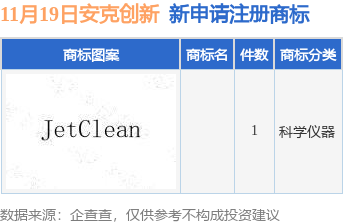 11月19日安克创新 新申请注册商标

| 商标图案 | 商标名 | 件数 | 商标分类 |
|---|---|---|---|
| JetClean | | 1 | 科学仪器 |

数据来源：企查查，仅供参考不构成投资建议